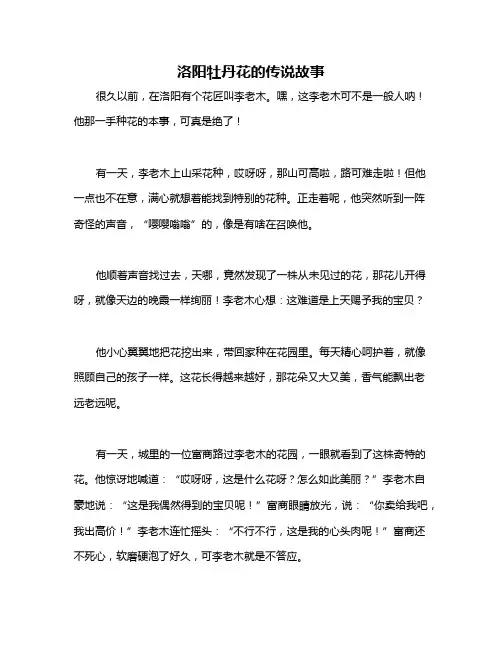 洛阳牡丹花的传说故事

很久以前，在洛阳有个花匠叫李老木。嘿，这李老木可不是一般人呐！他那一手种花的本事，可真是绝了！

有一天，李老木上山采花种，哎呀呀，那山可高啦，路可难走啦！但他一点也不在意，满心就想着能找到特别的花种。正走着呢，他突然听到一阵奇怪的声音，“嘤嘤嗡嗡”的，像是有啥在召唤他。

他顺着声音找过去，天哪，竟然发现了一株从未见过的花，那花儿开得呀，就像天边的晚霞一样绚丽！李老木心想：这难道是上天赐予我的宝贝？

他小心翼翼地把花挖出来，带回家种在花园里。每天精心呵护着，就像照顾自己的孩子一样。这花长得越来越好，那花朵又大又美，香气能飘出老远老远呢。

有一天，城里的一位富商路过李老木的花园，一眼就看到了这株奇特的花。他惊讶地喊道：“哎呀呀，这是什么花呀？怎么如此美丽？”李老木自豪地说：“这是我偶然得到的宝贝呢！”富商眼睛放光，说：“你卖给我吧，我出高价！”李老木连忙摇头：“不行不行，这是我的心头肉呢！”富商还不死心，软磨硬泡了好久，可李老木就是不答应。